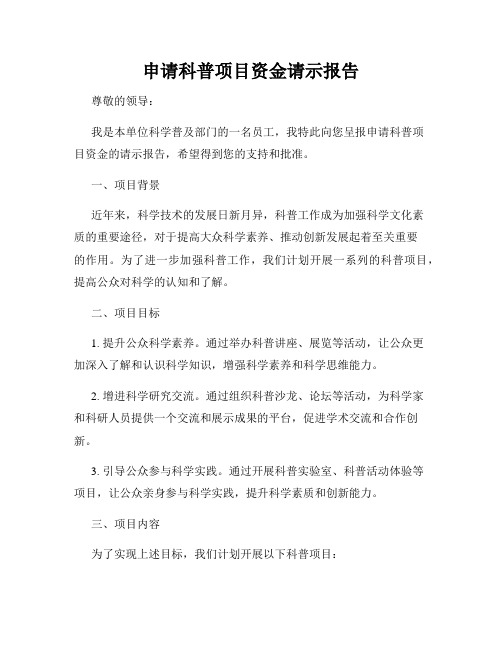 申请科普项目资金请示报告

尊敬的领导：

我是本单位科学普及部门的一名员工，我特此向您呈报申请科普项目资金的请示报告，希望得到您的支持和批准。

一、项目背景

近年来，科学技术的发展日新月异，科普工作成为加强科学文化素质的重要途径，对于提高大众科学素养、推动创新发展起着至关重要的作用。为了进一步加强科普工作，我们计划开展一系列的科普项目，提高公众对科学的认知和了解。

二、项目目标

1. 提升公众科学素养。通过举办科普讲座、展览等活动，让公众更加深入了解和认识科学知识，增强科学素养和科学思维能力。

2. 增进科学研究交流。通过组织科普沙龙、论坛等活动，为科学家和科研人员提供一个交流和展示成果的平台，促进学术交流和合作创新。

3. 引导公众参与科学实践。通过开展科普实验室、科普活动体验等项目，让公众亲身参与科学实践，提升科学素质和创新能力。

三、项目内容

为了实现上述目标，我们计划开展以下科普项目：